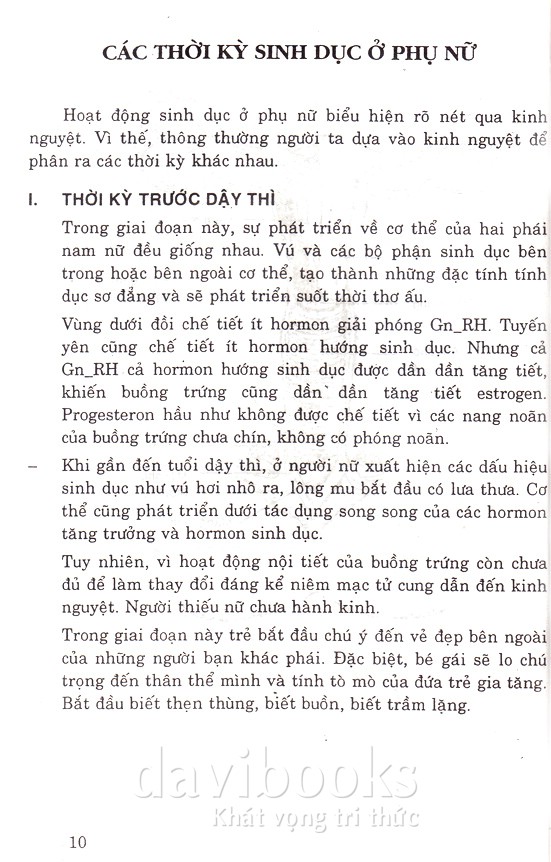 CÁC THỜI KỲ SINH DỤC Ở PHỤ NỮ

Hoạt động sinh dục ở phụ nữ biểu hiện rõ nét qua kinh nguyệt. Vì thế, thông thường người ta dựa vào kinh nguyệt để phân ra các thời kỳ khác nhau.

I. THỜI KỲ TRƯỚC DẬY THÌ

Trong giai đoạn này, sự phát triển về cơ thể của hai phái nam nữ đều giống nhau. Vú và các bộ phận sinh dục bên trong hoặc bên ngoài cơ thể, tạo thành những đặc tính tính dục sơ đẳng và sẽ phát triển suốt thời thơ ấu.

Vùng dưới đồi chế tiết ít hormon giải phóng Gn_RH. Tuyến yên cũng chế tiết ít hormon hướng sinh dục. Nhưng cả Gn_RH cả hormon hướng sinh dục được dần dần tăng tiết, khiến buồng trứng cũng dần dần tăng tiết estrogen. Progesteron hầu như không được chế tiết vì các nang noãn của buồng trứng chưa chín, không có phóng noãn.

– Khi gần đến tuổi dậy thì, ở người nữ xuất hiện các dấu hiệu sinh dục như vú hơi nhô ra, lông mu bắt đầu có lưa thưa. Cơ thể cũng phát triển dưới tác dụng song song của các hormon tăng trưởng và hormon sinh dục.

Tuy nhiên, vì hoạt động nội tiết của buồng trứng còn chưa đủ để làm thay đổi đáng kể niêm mạc tử cung dẫn đến kinh nguyệt. Người thiếu nữ chưa hành kinh.

Trong giai đoạn này trẻ bắt đầu chú ý đến vẻ đẹp bên ngoài của những người bạn khác phái. Đặc biệt, bé gái sẽ lo chú trọng đến thân thể mình và tính tò mò của đứa trẻ gia tăng. Bắt đầu biết thẹn thùng, biết buồn, biết trầm lặng.

davibooks
Khát vọng tri thức

10